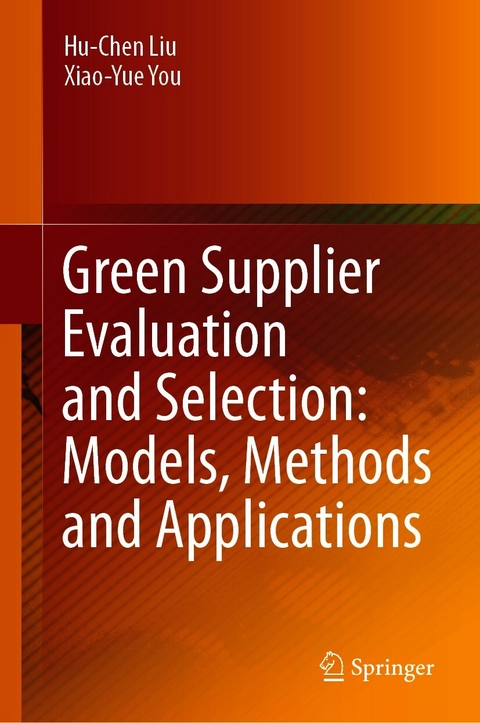 Hu-Chen Liu
Xiao-Yue You

Green Supplier Evaluation and Selection: Models, Methods and Applications

Springer